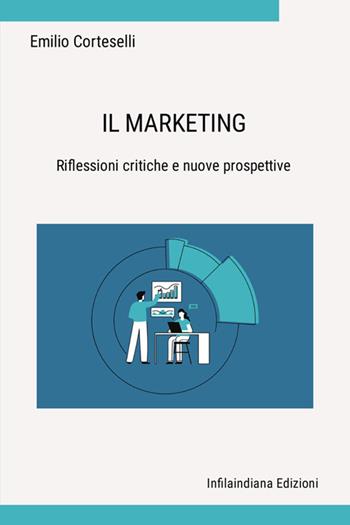 Emilio Corteselli

IL MARKETING

Riflessioni critiche e nuove prospettive

Infilaindiana Edizioni